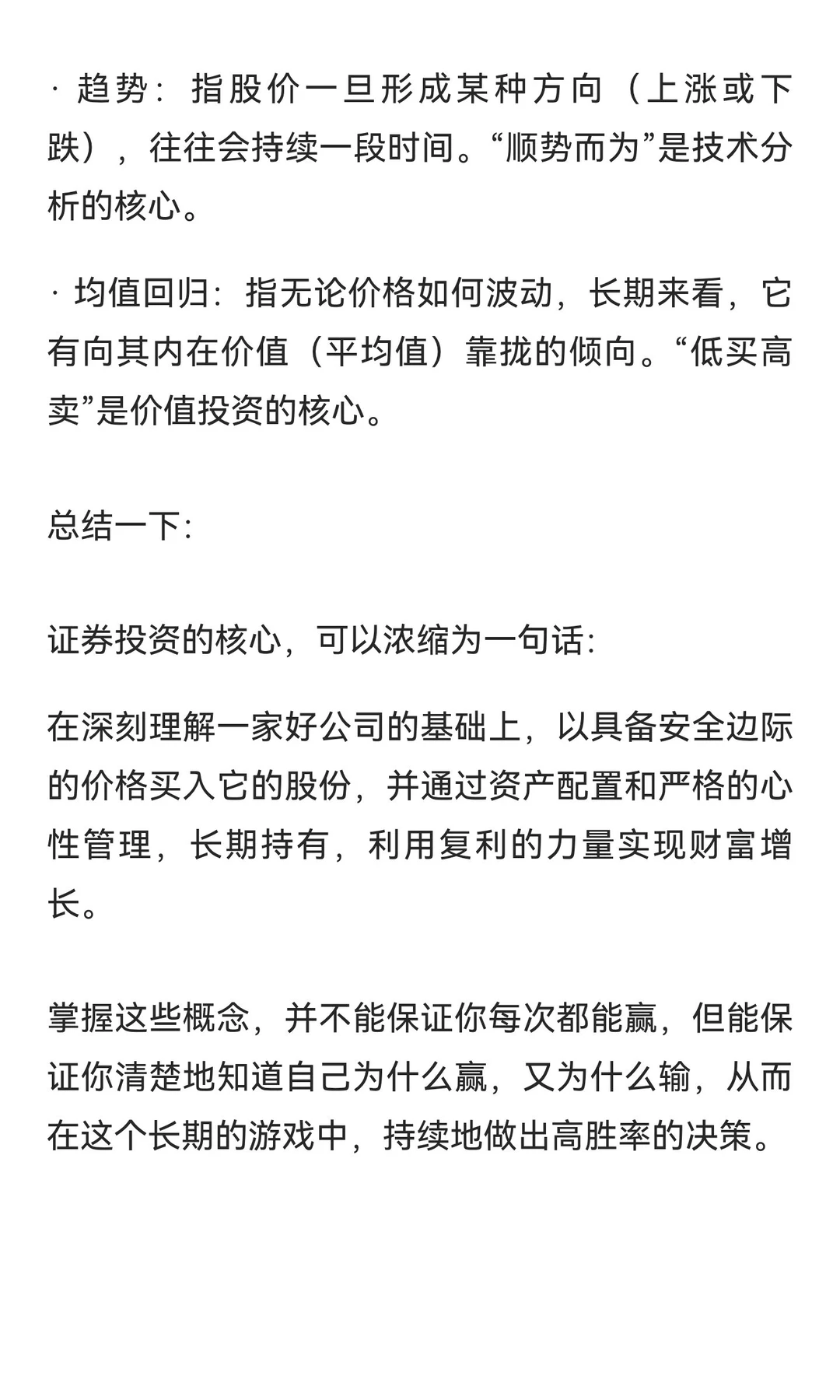 · 趋势：指股价一旦形成某种方向（上涨或下跌），往往会持续一段时间。“顺势而为”是技术分析的核心。

· 均值回归：指无论价格如何波动，长期来看，它有向其内在价值（平均值）靠拢的倾向。“低买高卖”是价值投资的核心。

总结一下:

证券投资的核心，可以浓缩为一句话:

在深刻理解一家好公司的基础上，以具备安全边际的价格买入它的股份，并通过资产配置和严格的心性管理，长期持有，利用复利的力量实现财富增长。

掌握这些概念，并不能保证你每次都能赢，但能保证你清楚地知道自己为什么赢，又为什么输，从而在这个长期的游戏中，持续地做出高胜率的决策。